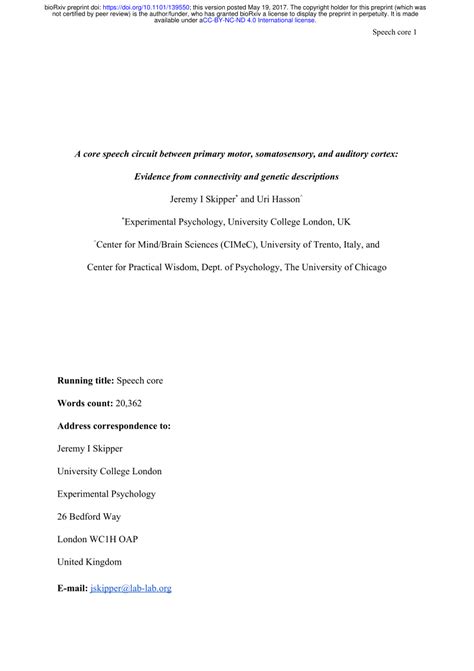 bioRxiv preprint doi: https://doi.org/10.1101/139550; this version posted May 19, 2017. The copyright holder for this preprint (which was not certified by peer review) is the author/funder, who has granted bioRxiv a license to display the preprint in perpetuity. It is made available under aCC-BY-NC-ND 4.0 International license.

Speech core 1

A core speech circuit between primary motor, somatosensory, and auditory cortex:

Evidence from connectivity and genetic descriptions

Jeremy I Skipper* and Uri Hasson^

*Experimental Psychology, University College London, UK

^Center for Mind/Brain Sciences (CIMeC), University of Trento, Italy, and

Center for Practical Wisdom, Dept. of Psychology, The University of Chicago

Running title: Speech core

Words count: 20,362

Address correspondence to:

Jeremy I Skipper

University College London

Experimental Psychology

26 Bedford Way

London WC1H OAP

United Kingdom

E-mail: jskipper@lab-lab.org